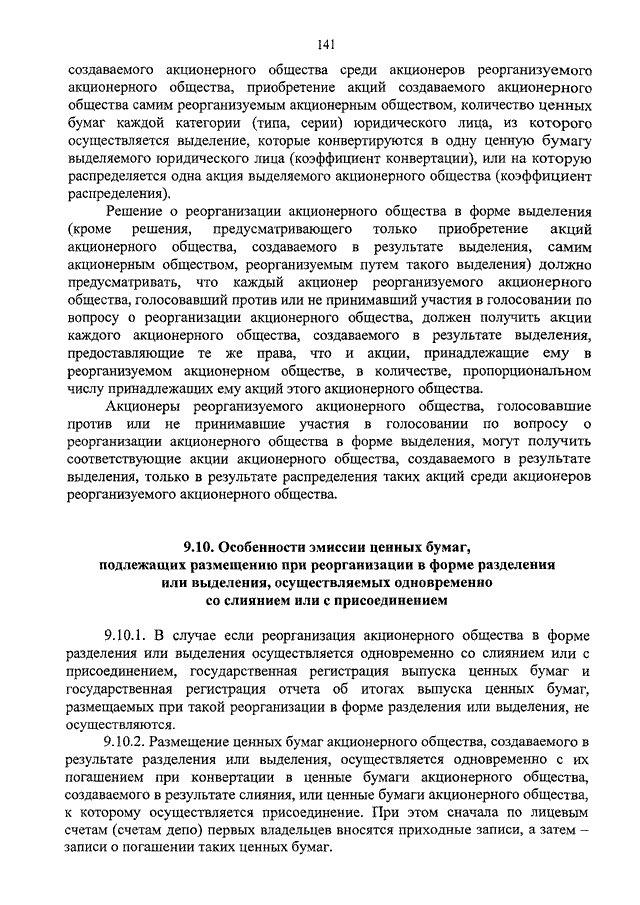 141

создаваемого акционерного общества среди акционеров реорганизуемого акционерного общества, приобретение акций создаваемого акционерного общества самим реорганизуемым акционерным обществом, количество ценных бумаг каждой категории (типа, серии) юридического лица, из которого осуществляется выделение, которые конвертируются в одну ценную бумагу выделяемого юридического лица (коэффициент конвертации), или на которую распределяется одна акция выделяемого акционерного общества (коэффициент распределения).

Решение о реорганизации акционерного общества в форме выделения (кроме решения, предусматривающего только приобретение акций акционерного общества, создаваемого в результате выделения, самим акционерным обществом, реорганизуемым путем такого выделения) должно предусматривать, что каждый акционер реорганизуемого акционерного общества, голосовавший против или не принимавший участия в голосовании по вопросу о реорганизации акционерного общества, должен получить акции каждого акционерного общества, создаваемого в результате выделения, предоставляющие те же права, что и акции, принадлежащие ему в реорганизуемом акционерном обществе, в количестве, пропорциональном числу принадлежащих ему акций этого акционерного общества.

Акционеры реорганизуемого акционерного общества, голосовавшие против или не принимавшие участия в голосовании по вопросу о реорганизации акционерного общества в форме выделения, могут получить соответствующие акции акционерного общества, создаваемого в результате выделения, только в результате распределения таких акций среди акционеров реорганизуемого акционерного общества.

9.10. Особенности эмиссии ценных бумаг, подлежащих размещению при реорганизации в форме разделения или выделения, осуществляемых одновременно со слиянием или с присоединением

9.10.1. В случае если реорганизация акционерного общества в форме разделения или выделения осуществляется одновременно со слиянием или с присоединением, государственная регистрация выпуска ценных бумаг и государственная регистрация отчета об итогах выпуска ценных бумаг, размещаемых при такой реорганизации в форме разделения или выделения, не осуществляются.

9.10.2. Размещение ценных бумаг акционерного общества, создаваемого в результате разделения или выделения, осуществляется одновременно с их погашением при конвертации в ценные бумаги акционерного общества, создаваемого в результате слияния, или ценные бумаги акционерного общества, к которому осуществляется присоединение. При этом сначала по лицевым счетам (счетам депо) первых владельцев вносятся приходные записи, а затем – записи о погашении таких ценных бумаг.